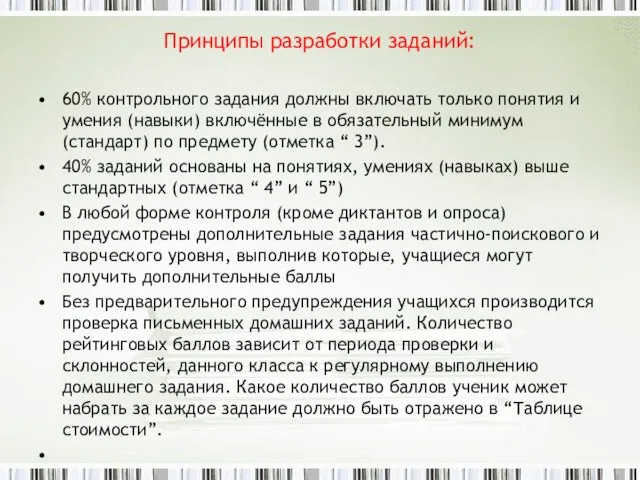 Принципы разработки заданий:

• 60% контрольного задания должны включать только понятия и умения (навыки) включённые в обязательный минимум (стандарт) по предмету (отметка “ 3”).

• 40% заданий основаны на понятиях, умениях (навыках) выше стандартных (отметка “ 4” и “ 5”)

• В любой форме контроля (кроме диктантов и опроса) предусмотрены дополнительные задания частично-поискового и творческого уровня, выполнив которые, учащиеся могут получить дополнительные баллы

• Без предварительного предупреждения учащихся производится проверка письменных домашних заданий. Количество рейтинговых баллов зависит от периода проверки и склонностей, данного класса к регулярному выполнению домашнего задания. Какое количество баллов ученик может набрать за каждое задание должно быть отражено в “Таблице стоимости”.

•